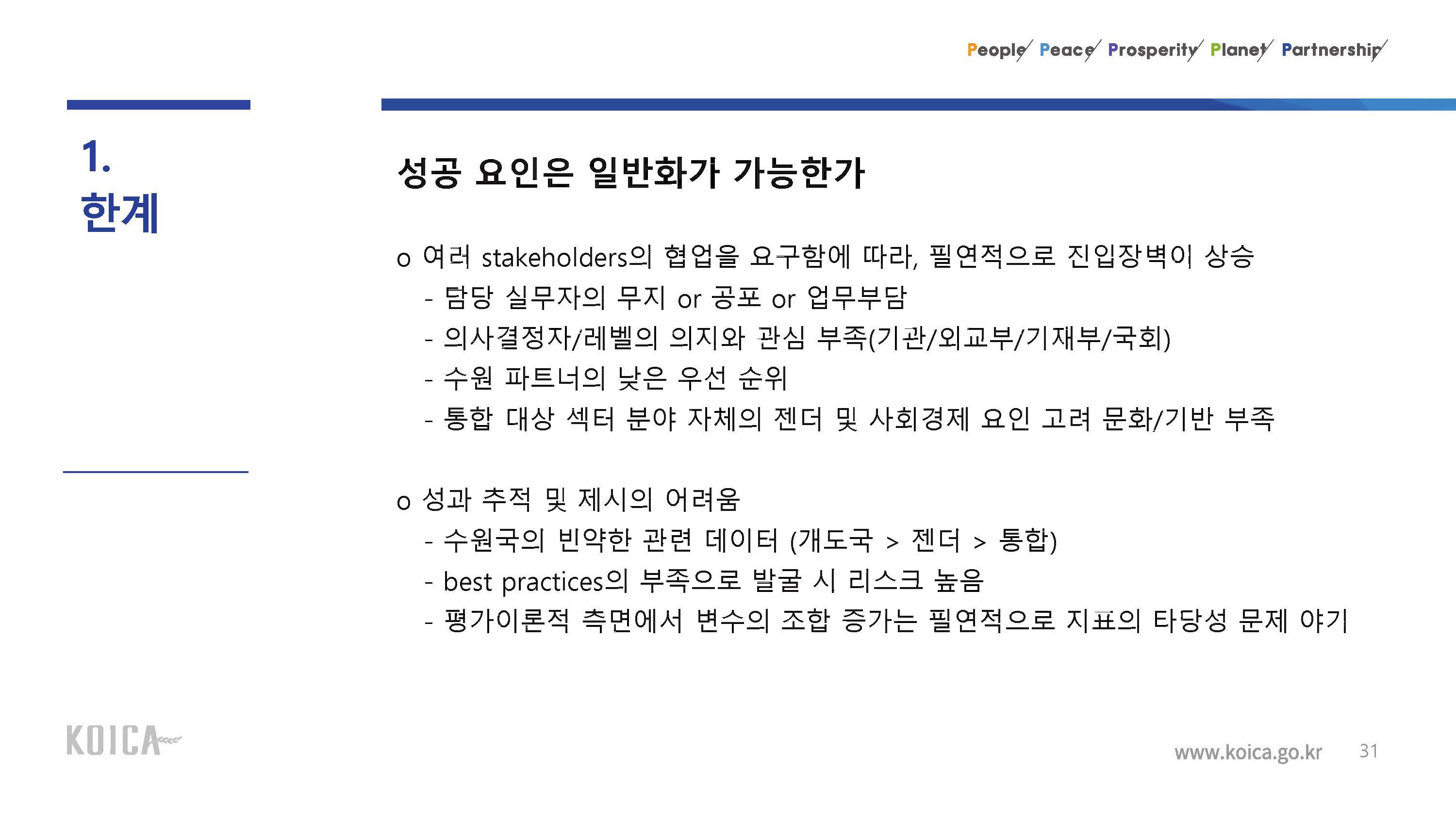 People Peace Prosperity Planet Partnership

1.
한계

성공 요인은 일반화가 가능한가

o 여러 stakeholders의 협업을 요구함에 따라, 필연적으로 진입장벽이 상승
- 담당 실무자의 무지 or 공포 or 업무부담
- 의사결정자/레벨의 의지와 관심 부족(기관/외교부/기재부/국회)
- 수원 파트너의 낮은 우선 순위
- 통합 대상 섹터 분야 자체의 젠더 및 사회경제 요인 고려 문화/기반 부족

o 성과 추적 및 제시의 어려움
- 수원국의 빈약한 관련 데이터 (개도국 > 젠더 > 통합)
- best practices의 부족으로 발굴 시 리스크 높음
- 평가이론적 측면에서 변수의 조합 증가는 필연적으로 지표의 타당성 문제 야기

KOICA

www.koica.go.kr 31